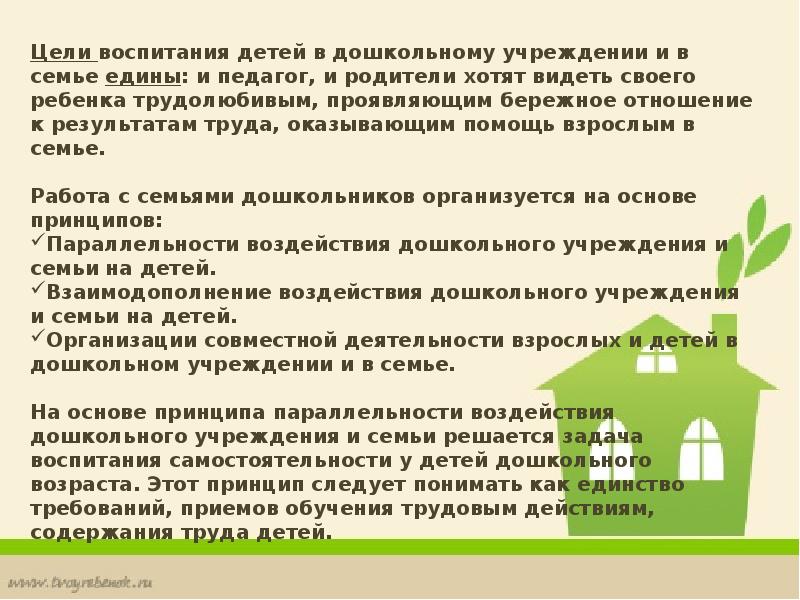 Цели воспитания детей в дошкольному учреждении и в семье едины: и педагог, и родители хотят видеть своего ребенка трудолюбивым, проявляющим бережное отношение к результатам труда, оказывающим помощь взрослым в семье.

Работа с семьями дошкольников организуется на основе принципов:
✓Параллельности воздействия дошкольного учреждения и семьи на детей.
✓Взаимодополнение воздействия дошкольного учреждения и семьи на детей.
✓Организации совместной деятельности взрослых и детей в дошкольном учреждении и в семье.

На основе принципа параллельности воздействия дошкольного учреждения и семьи решается задача воспитания самостоятельности у детей дошкольного возраста. Этот принцип следует понимать как единство требований, приемов обучения трудовым действиям, содержания труда детей.

www.tvoyrebenok.ru